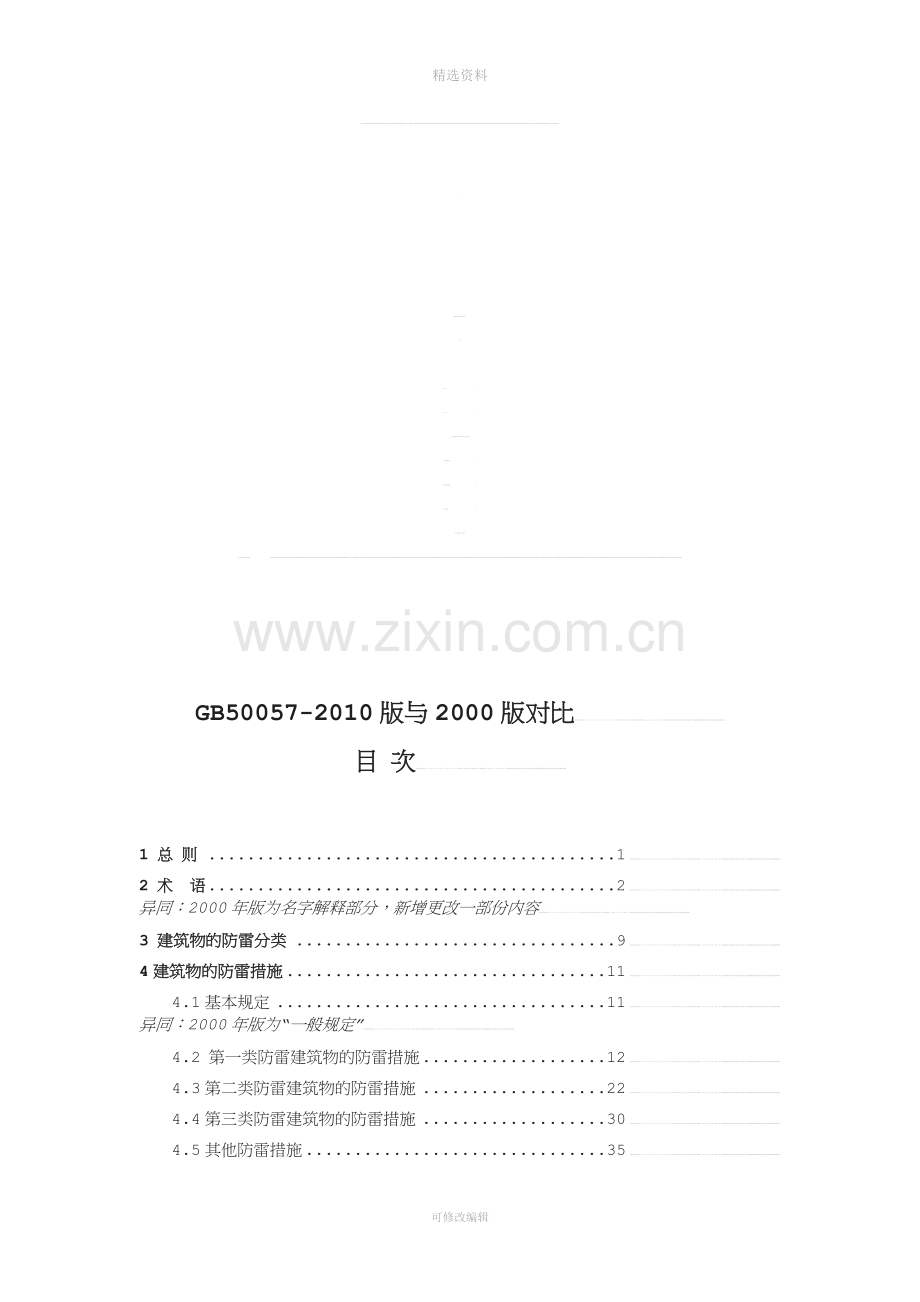 精选资料

GB50057-2010版与2000版对比

目 次

1 总 则 1

2 术 语 2

异同：2000年版为名字解释部分，新增更改一部份内容

3 建筑物的防雷分类 9

4 建筑物的防雷措施 11

4.1 基本规定 11

异同：2000年版为“一般规定”

4.2 第一类防雷建筑物的防雷措施 12

4.3 第二类防雷建筑物的防雷措施 22

4.4 第三类防雷建筑物的防雷措施 30

4.5 其他防雷措施 35

可修改编辑

www.zixin.com.cn